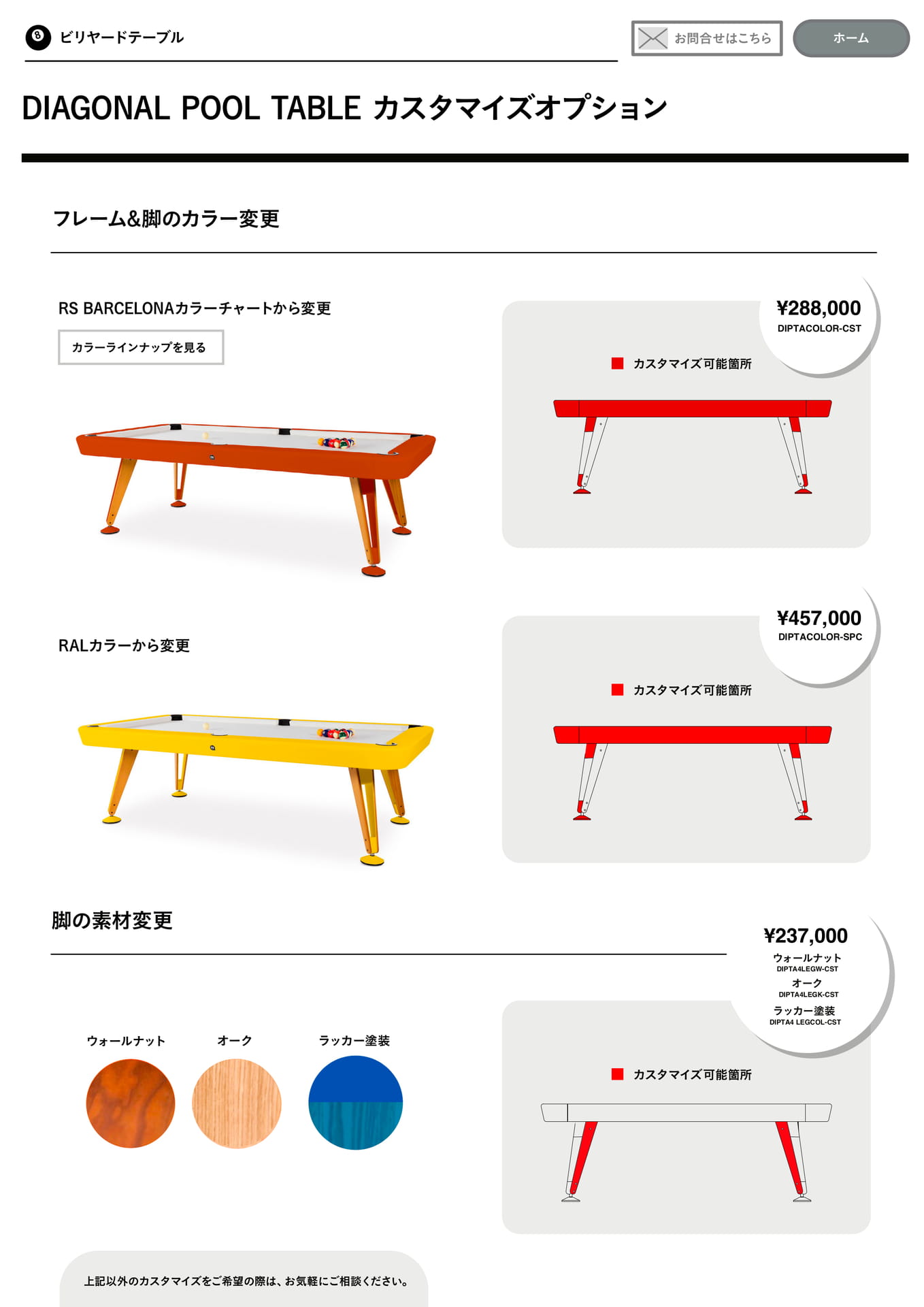 8 ビリヤードテーブル

お問合せはこちら

ホーム

DIAGONAL POOL TABLE カスタマイズオプション

フレーム&脚のカラー変更

RS BARCELONAカラーチャートから変更

カラーラインナップを見る

¥288,000
DIPTACOLOR-CST

カスタマイズ可能箇所

RALカラーから変更

¥457,000
DIPTACOLOR-SPC

カスタマイズ可能箇所

脚の素材変更

¥237,000
ウォールナット
DIPTA4LEGW-CST
オーク
DIPTA4LEGK-CST
ラッカー塗装
DIPTA4 LEGCOL-CST

ウォールナット　オーク　ラッカー塗装

カスタマイズ可能箇所

上記以外のカスタマイズをご希望の際は、お気軽にご相談ください。